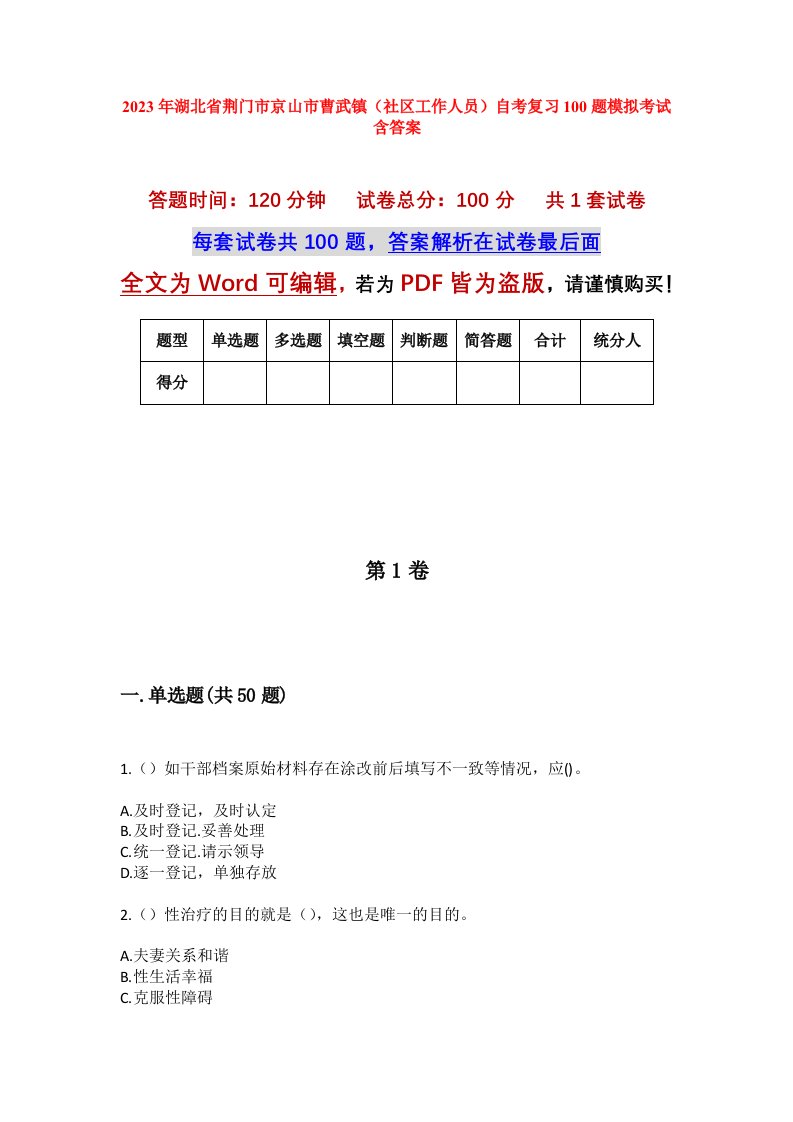 2023年湖北省荆门市京山市曹武镇（社区工作人员）自考复习100题模拟考试含答案

答题时间：120分钟　试卷总分：100分　共1套试卷

每套试卷共100题，答案解析在试卷最后面

全文为Word可编辑，若为PDF皆为盗版，请谨慎购买！

| 题型 | 单选题 | 多选题 | 填空题 | 判断题 | 简答题 | 合计 | 统分人 |
|---|---|---|---|---|---|---|---|
| 得分 | | | | | | | |

第1卷

一.单选题(共50题)

1.（）如干部档案原始材料存在涂改前后填写不一致等情况，应()。

A.及时登记，及时认定
B.及时登记.妥善处理
C.统一登记.请示领导
D.逐一登记，单独存放

2.（）性治疗的目的就是（），这也是唯一的目的。

A.夫妻关系和谐
B.性生活幸福
C.克服性障碍